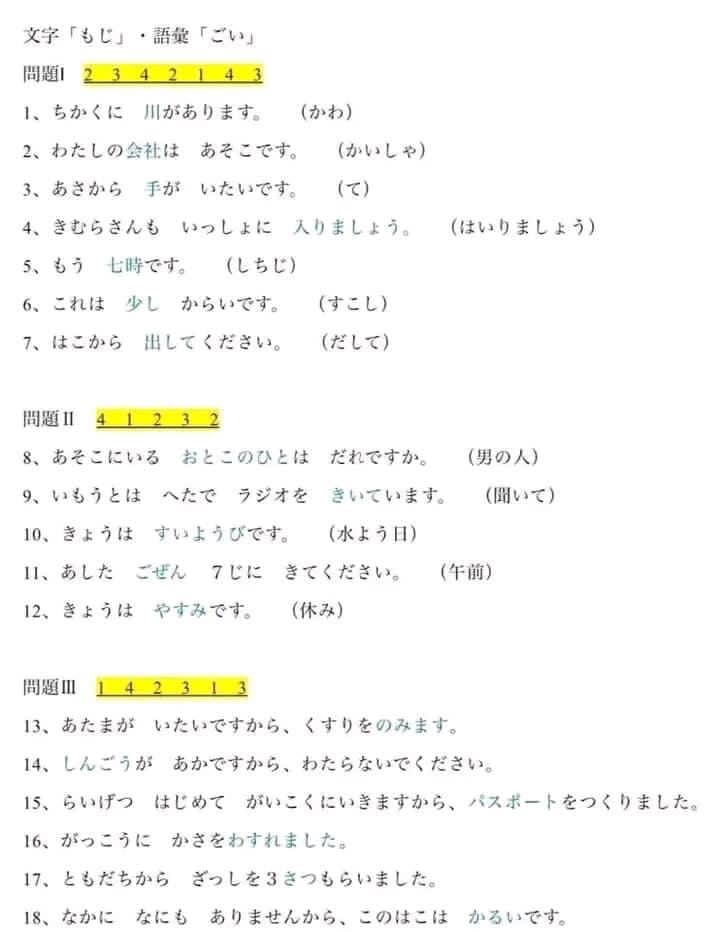 文字「もじ」・語彙「ごい」

問題I　2　3　4　2　1　4　3

1、ちかくに　川があります。　(かわ)

2、わたしの会社は　あそこです。　(かいしゃ)

3、あさから　手が　いたいです。　(て)

4、きむらさんも　いっしょに　入りましょう。　(はいりましょう)

5、もう　七時です。　(しちじ)

6、これは　少し　からいです。　(すこし)

7、はこから　出してください。　(だして)

問題II　4　1　2　3　2

8、あそこにいる　おとこのひとは　だれですか。　(男の人)

9、いもうとは　へたで　ラジオを　きいています。　(聞いて)

10、きょうは　すいようびです。　(水よう日)

11、あした　ごぜん　7じに　きてください。　(午前)

12、きょうは　やすみです。　(休み)

問題III　1　4　2　3　1　3

13、あたまが　いたいですから、くすりをのみます。

14、しんごうが　あかですから、わたらないでください。

15、らいげつ　はじめて　がいこくにいきますから、パスポートをつくりました。

16、がっこうに　かさをわすれました。

17、ともだちから　ざっしを3さつもらいました。

18、なかに　なにも　ありませんから、このはこは　かるいです。